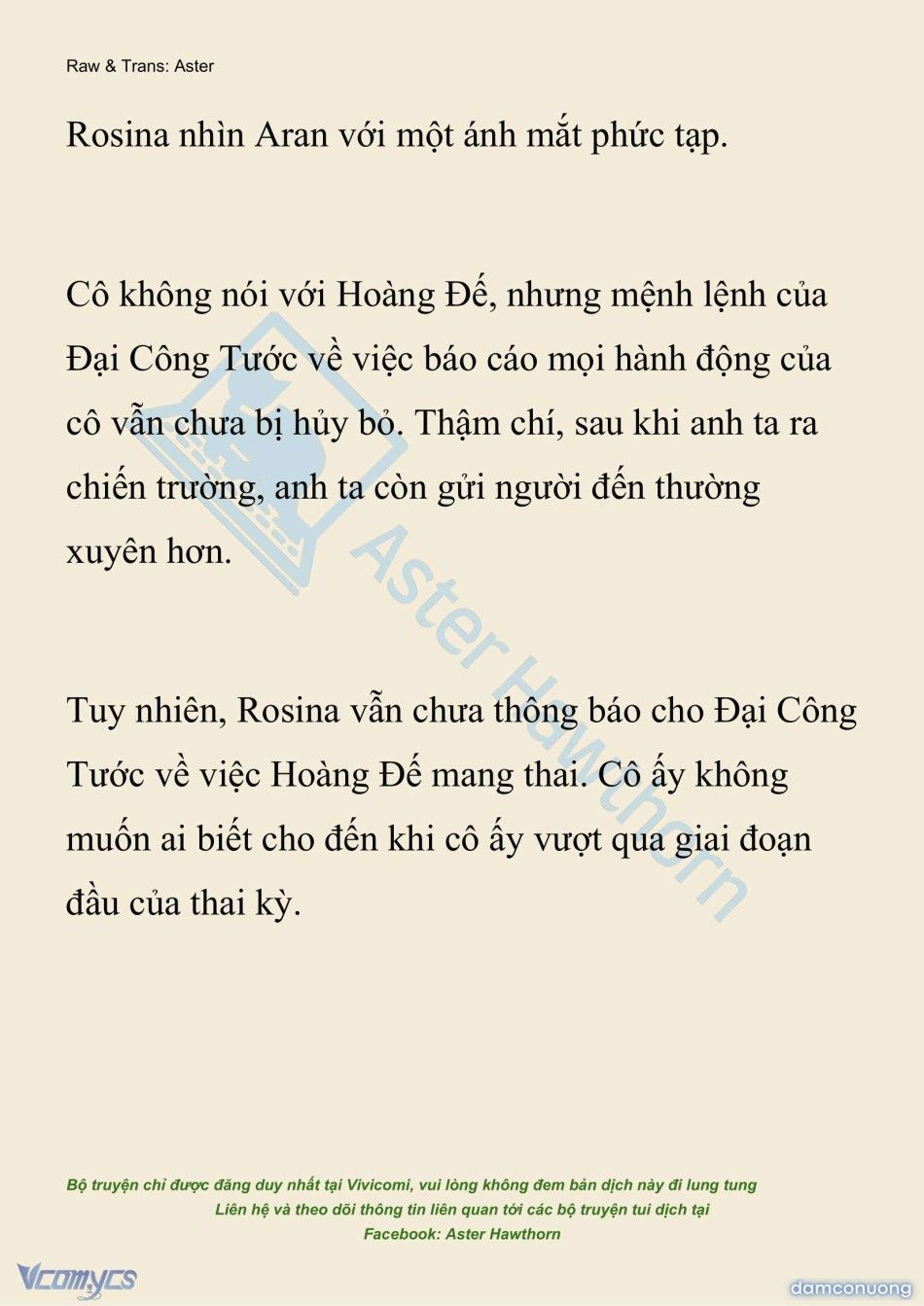 Raw & Trans: Aster

Rosina nhìn Aran với một ánh mắt phức tạp.

Cô không nói với Hoàng Đế, nhưng mệnh lệnh của Đại Công Tước về việc báo cáo mọi hành động của cô vẫn chưa bị hủy bỏ. Thậm chí, sau khi anh ta ra chiến trường, anh ta còn gửi người đến thường xuyên hơn.

Tuy nhiên, Rosina vẫn chưa thông báo cho Đại Công Tước về việc Hoàng Đế mang thai. Cô ấy không muốn ai biết cho đến khi cô ấy vượt qua giai đoạn đầu của thai kỳ.

Aster Hawthorn

Bộ truyện chỉ được đăng duy nhất tại Vivicomi, vui lòng không đem bản dịch này đi lung tung
Liên hệ và theo dõi thông tin liên quan tới các bộ truyện tui dịch tại
Facebook: Aster Hawthorn

Vcomycs

damconuong